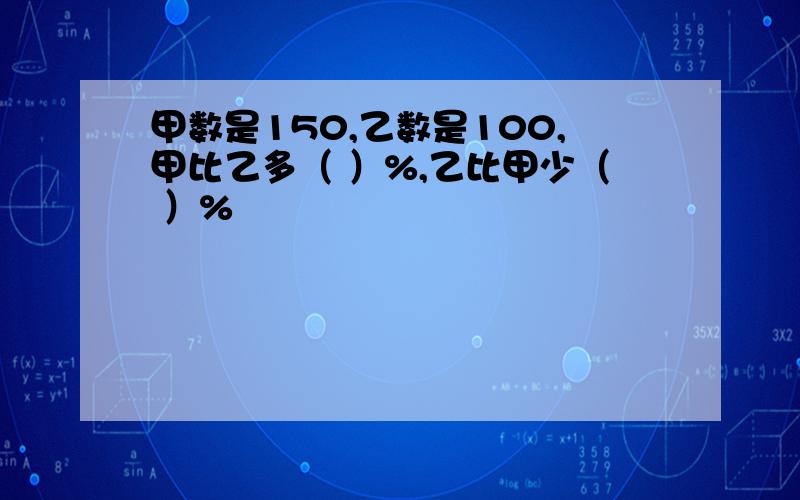 甲数是150,乙数是100,甲比乙多（ ）%,乙比甲少（ ）%